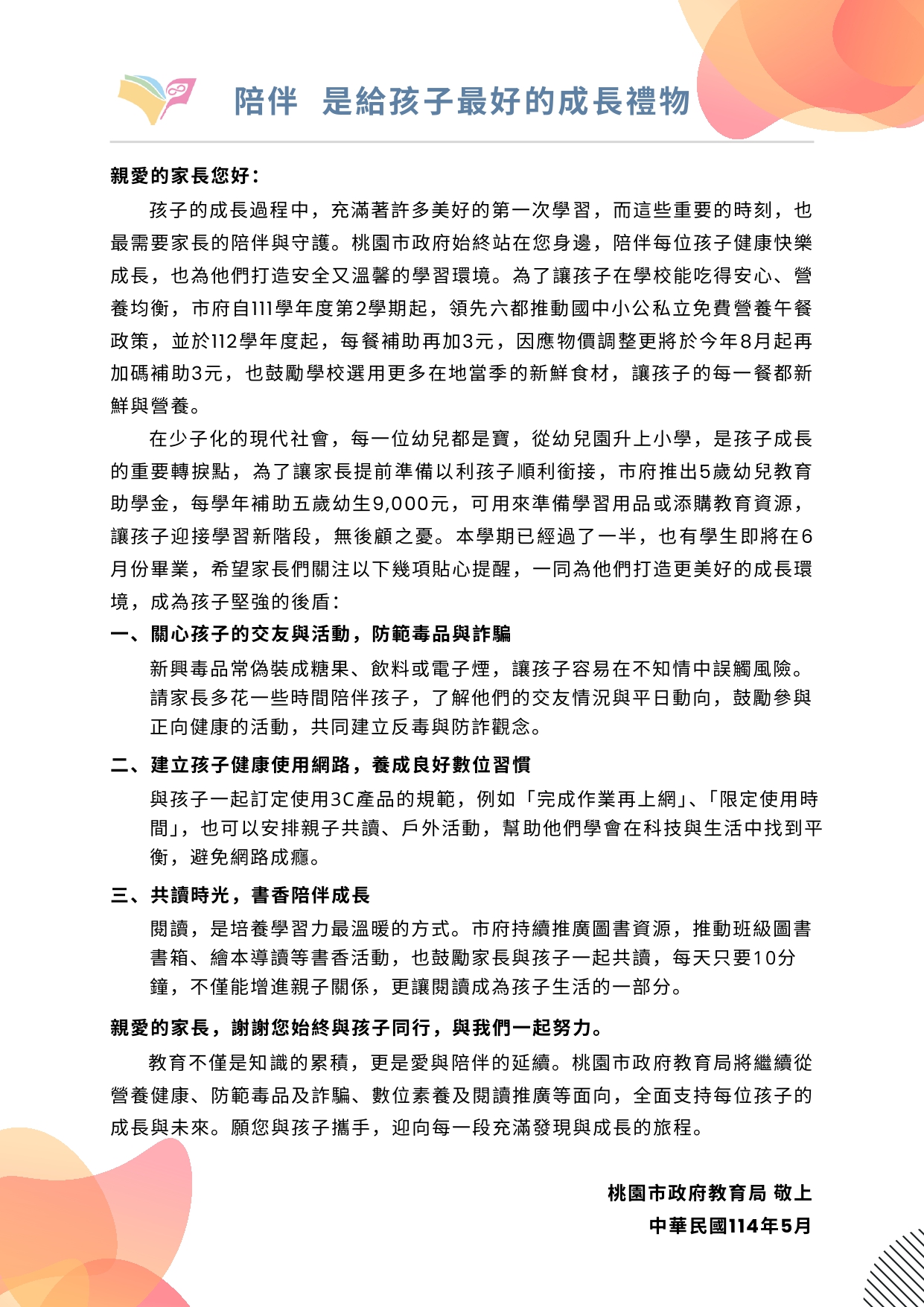 陪伴 是給孩子最好的成長禮物

親愛的家長您好：

孩子的成長過程中，充滿著許多美好的第一次學習，而這些重要的時刻，也最需要家長的陪伴與守護。桃園市政府始終站在您身邊，陪伴每位孩子健康快樂成長，也為他們打造安全又溫馨的學習環境。為了讓孩子在學校能吃得安心、營養均衡，市府自111學年度第2學期起，領先六都推動國中小公私立免費營養午餐政策，並於112學年度起，每餐補助再加3元，因應物價調整更將於今年8月起再加碼補助3元，也鼓勵學校選用更多在地當季的新鮮食材，讓孩子的每一餐都新鮮與營養。

在少子化的現代社會，每一位幼兒都是寶，從幼兒園升上小學，是孩子成長的重要轉捩點，為了讓家長提前準備以利孩子順利銜接，市府推出5歲幼兒教育助學金，每學年補助五歲幼生9,000元，可用來準備學習用品或添購教育資源，讓孩子迎接學習新階段，無後顧之憂。本學期已經過了一半，也有學生即將在6月份畢業，希望家長們關注以下幾項貼心提醒，一同為他們打造更美好的成長環境，成為孩子堅強的後盾：

一、關心孩子的交友與活動，防範毒品與詐騙

新興毒品常偽裝成糖果、飲料或電子煙，讓孩子容易在不知情中誤觸風險。請家長多花一些時間陪伴孩子，了解他們的交友情況與平日動向，鼓勵參與正向健康的活動，共同建立反毒與防詐觀念。

二、建立孩子健康使用網路，養成良好數位習慣

與孩子一起訂定使用3C產品的規範，例如「完成作業再上網」、「限定使用時間」，也可以安排親子共讀、戶外活動，幫助他們學會在科技與生活中找到平衡，避免網路成癮。

三、共讀時光，書香陪伴成長

閱讀，是培養學習力最溫暖的方式。市府持續推廣圖書資源，推動班級圖書書箱、繪本導讀等書香活動，也鼓勵家長與孩子一起共讀，每天只要10分鐘，不僅能增進親子關係，更讓閱讀成為孩子生活的一部分。

親愛的家長，謝謝您始終與孩子同行，與我們一起努力。

教育不僅是知識的累積，更是愛與陪伴的延續。桃園市政府教育局將繼續從營養健康、防範毒品及詐騙、數位素養及閱讀推廣等面向，全面支持每位孩子的成長與未來。願您與孩子攜手，迎向每一段充滿發現與成長的旅程。

桃園市政府教育局 敬上
中華民國114年5月